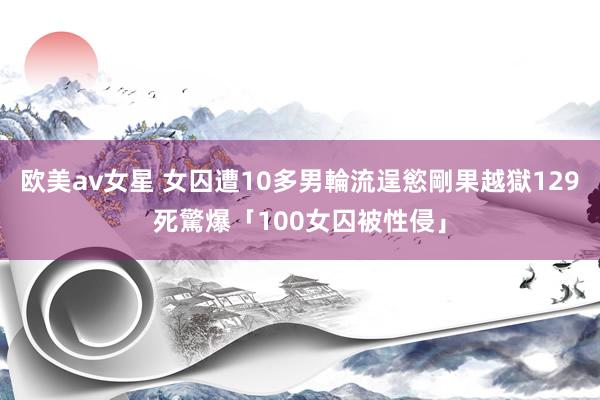 欧美av女星 女囚遭10多男輪流逞慾剛果越獄129死驚爆「100女囚被性侵」